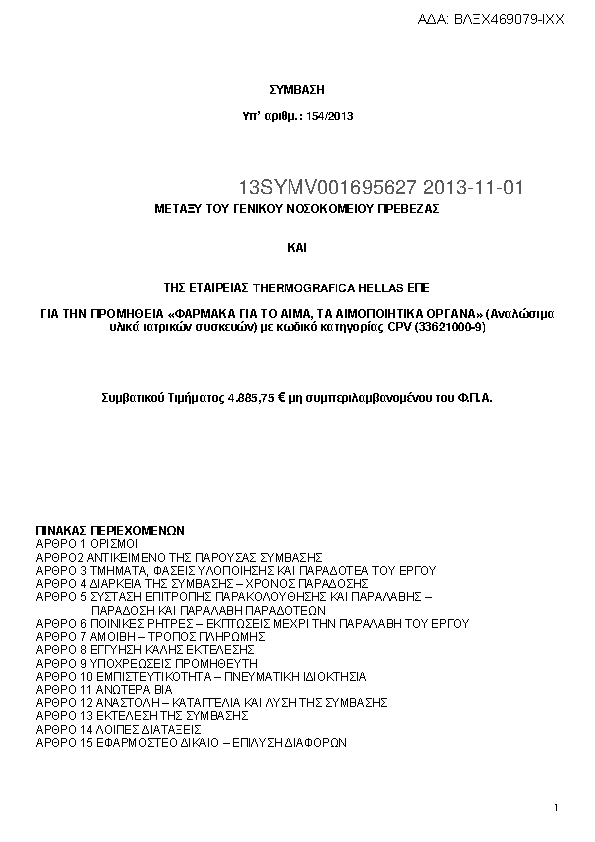 ΑΔΑ: ΒΛΞΧ469079-ΙΧΧ

ΣΥΜΒΑΣΗ

Υπ' αριθμ.: 154/2013

13SYMV001695627 2013-11-01

ΜΕΤΑΞΥ ΤΟΥ ΓΕΝΙΚΟΥ ΝΟΣΟΚΟΜΕΙΟΥ ΠΡΕΒΕΖΑΣ

ΚΑΙ

ΤΗΣ ΕΤΑΙΡΕΙΑΣ THERMOGRAFICA HELLAS ΕΠΕ

ΓΙΑ ΤΗΝ ΠΡΟΜΗΘΕΙΑ «ΦΑΡΜΑΚΑ ΓΙΑ ΤΟ ΑΙΜΑ, ΤΑ ΑΙΜΟΠΟΙΗΤΙΚΑ ΟΡΓΑΝΑ» (Αναλώσιμα υλικά ιατρικών συσκευών) με κωδικό κατηγορίας CPV (33621000-9)

Συμβατικού Τιμήματος 4.885,75 € μη συμπεριλαμβανομένου του Φ.Π.Α.

ΠΙΝΑΚΑΣ ΠΕΡΙΕΧΟΜΕΝΩΝ
ΑΡΘΡΟ 1 ΟΡΙΣΜΟΙ
ΑΡΘΡΟ2 ΑΝΤΙΚΕΙΜΕΝΟ ΤΗΣ ΠΑΡΟΥΣΑΣ ΣΥΜΒΑΣΗΣ
ΑΡΘΡΟ 3 ΤΜΗΜΑΤΑ, ΦΑΣΕΙΣ ΥΛΟΠΟΙΗΣΗΣ ΚΑΙ ΠΑΡΑΔΟΤΕΑ ΤΟΥ ΕΡΓΟΥ
ΑΡΘΡΟ 4 ΔΙΑΡΚΕΙΑ ΤΗΣ ΣΥΜΒΑΣΗΣ – ΧΡΟΝΟΣ ΠΑΡΑΔΟΣΗΣ
ΑΡΘΡΟ 5 ΣΥΣΤΑΣΗ ΕΠΙΤΡΟΠΗΣ ΠΑΡΑΚΟΛΟΥΘΗΣΗΣ ΚΑΙ ΠΑΡΑΛΑΒΗΣ – ΠΑΡΑΔΟΣΗ ΚΑΙ ΠΑΡΑΛΑΒΗ ΠΑΡΑΔΟΤΕΩΝ
ΑΡΘΡΟ 6 ΠΟΙΝΙΚΕΣ ΡΗΤΡΕΣ – ΕΚΠΤΩΣΕΙΣ ΜΕΧΡΙ ΤΗΝ ΠΑΡΑΛΑΒΗ ΤΟΥ ΕΡΓΟΥ
ΑΡΘΡΟ 7 ΑΜΟΙΒΗ – ΤΡΟΠΟΣ ΠΛΗΡΩΜΗΣ
ΑΡΘΡΟ 8 ΕΓΓΥΗΣΗ ΚΑΛΗΣ ΕΚΤΕΛΕΣΗΣ
ΑΡΘΡΟ 9 ΥΠΟΧΡΕΩΣΕΙΣ ΠΡΟΜΗΘΕΥΤΗ
ΑΡΘΡΟ 10 ΕΜΠΙΣΤΕΥΤΙΚΟΤΗΤΑ – ΠΝΕΥΜΑΤΙΚΗ ΙΔΙΟΚΤΗΣΙΑ
ΑΡΘΡΟ 11 ΑΝΩΤΕΡΑ ΒΙΑ
ΑΡΘΡΟ 12 ΑΝΑΣΤΟΛΗ – ΚΑΤΑΓΓΕΛΙΑ ΚΑΙ ΛΥΣΗ ΤΗΣ ΣΥΜΒΑΣΗΣ
ΑΡΘΡΟ 13 ΕΚΤΕΛΕΣΗ ΤΗΣ ΣΥΜΒΑΣΗΣ
ΑΡΘΡΟ 14 ΛΟΙΠΕΣ ΔΙΑΤΑΞΕΙΣ
ΑΡΘΡΟ 15 ΕΦΑΡΜΟΣΤΕΟ ΔΙΚΑΙΟ – ΕΠΙΛΥΣΗ ΔΙΑΦΟΡΩΝ

1